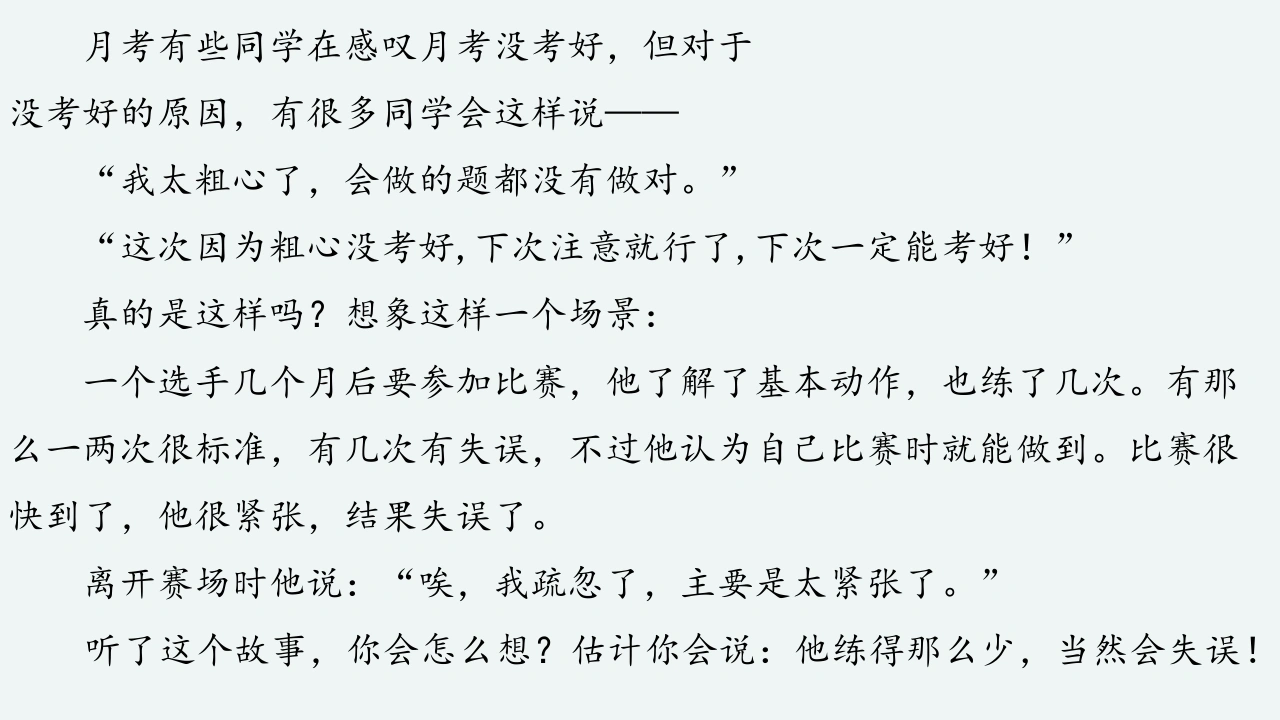 月考有些同学在感叹月考没考好，但对于没考好的原因，有很多同学会这样说——

“我太粗心了，会做的题都没有做对。”

“这次因为粗心没考好,下次注意就行了,下次一定能考好！”

真的是这样吗？想象这样一个场景：

一个选手几个月后要参加比赛，他了解了基本动作，也练了几次。有那么一两次很标准，有几次有失误，不过他认为自己比赛时就能做到。比赛很快到了，他很紧张，结果失误了。

离开赛场时他说：“唉，我疏忽了，主要是太紧张了。”

听了这个故事，你会怎么想？估计你会说：他练得那么少，当然会失误！